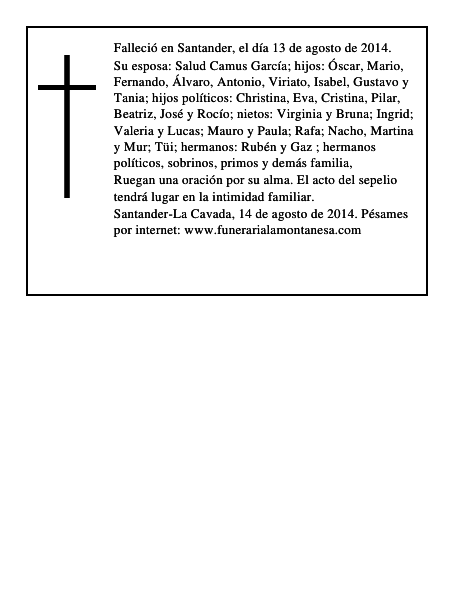 Falleció en Santander, el día 13 de agosto de 2014.

Su esposa: Salud Camus García; hijos: Óscar, Mario, Fernando, Álvaro, Antonio, Viriato, Isabel, Gustavo y Tania; hijos políticos: Christina, Eva, Cristina, Pilar, Beatriz, José y Rocío; nietos: Virginia y Bruna; Ingrid; Valeria y Lucas; Mauro y Paula; Rafa; Nacho, Martina y Mur; Tüi; hermanos: Rubén y Gaz ; hermanos políticos, sobrinos, primos y demás familia,

Ruegan una oración por su alma. El acto del sepelio tendrá lugar en la intimidad familiar.

Santander-La Cavada, 14 de agosto de 2014. Pésames por internet: www.funerarialamontanesa.com